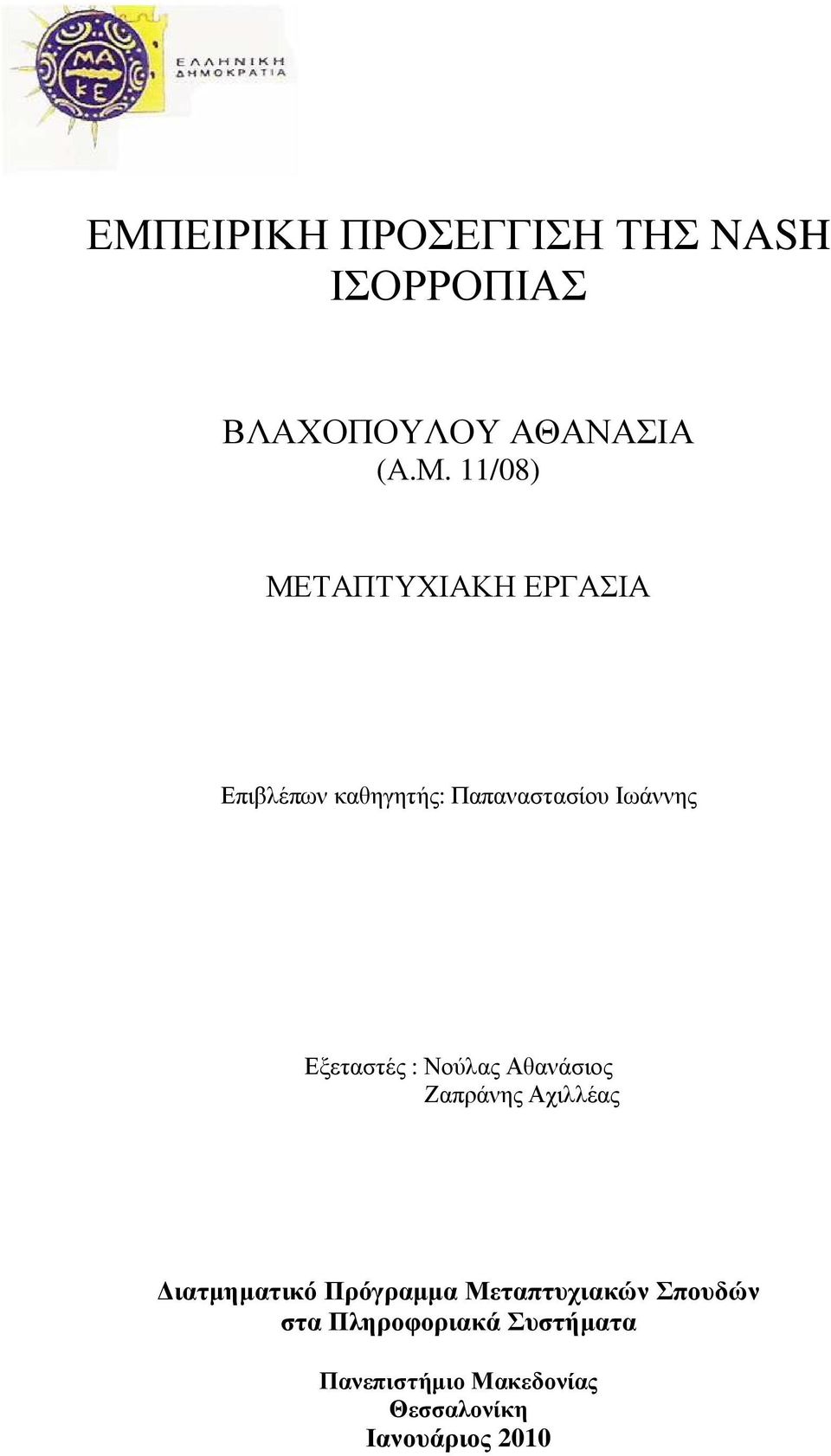 ΜΑ
ΚΕ

ΕΛΛΗΝΙΚΗ
ΔΗΜΟΚΡΑΤΙΑ

ΕΜΠΕΙΡΙΚΗ ΠΡΟΣΕΓΓΙΣΗ ΤΗΣ NASH ΙΣΟΡΡΟΠΙΑΣ

ΒΛΑΧΟΠΟΥΛΟΥ ΑΘΑΝΑΣΙΑ
(Α.Μ. 11/08)

ΜΕΤΑΠΤΥΧΙΑΚΗ ΕΡΓΑΣΙΑ

Επιβλέπων καθηγητής: Παπαναστασίου Ιωάννης

Εξεταστές : Νούλας Αθανάσιος
Ζαπράνης Αχιλλέας

Διατμηματικό Πρόγραμμα Μεταπτυχιακών Σπουδών στα Πληροφοριακά Συστήματα

Πανεπιστήμιο Μακεδονίας
Θεσσαλονίκη
Ιανουάριος 2010